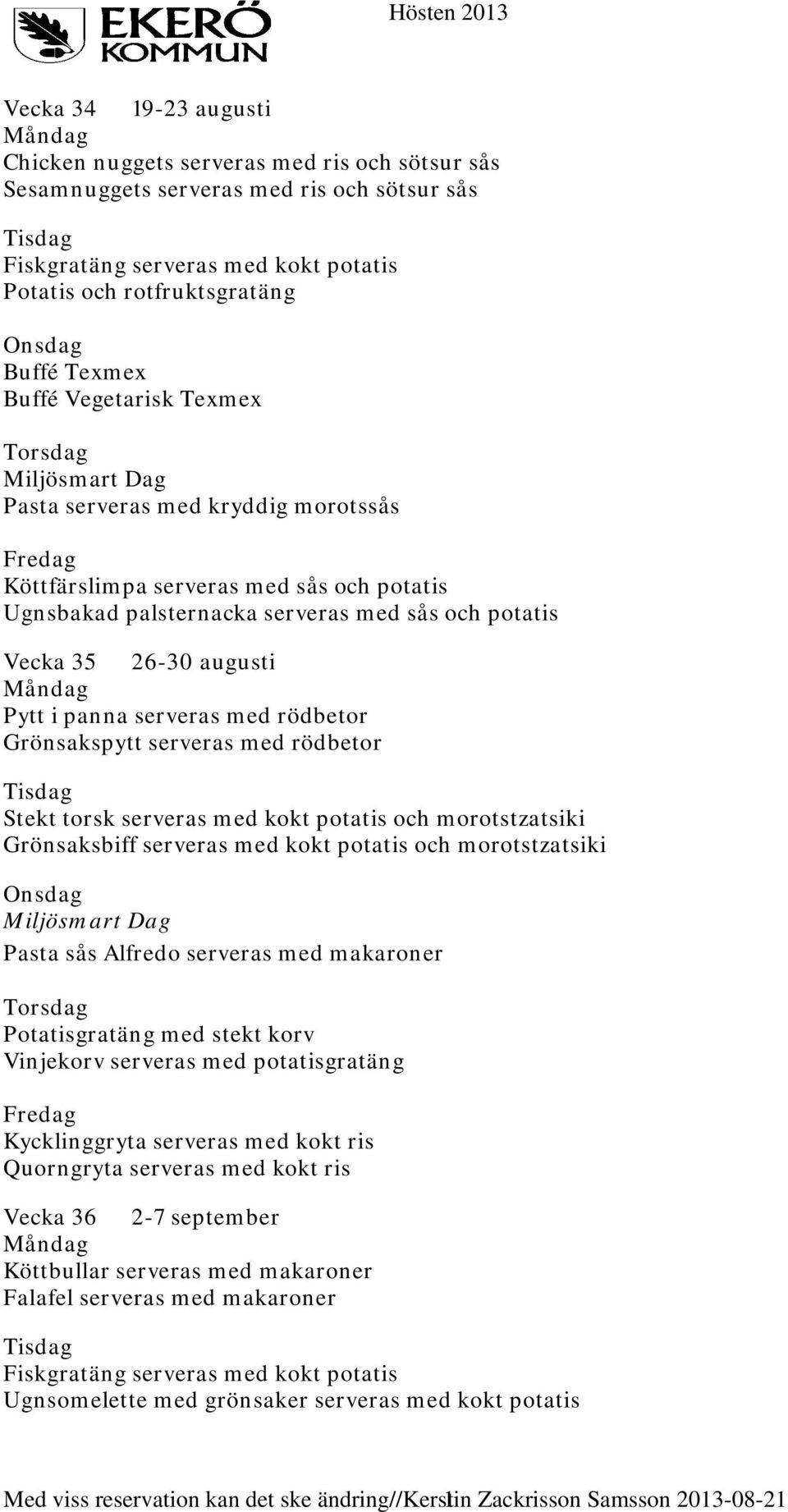 EKERÖ KOMMUN

Hösten 2013

Vecka 34 19-23 augusti
Måndag
Chicken nuggets serveras med ris och sötsur sås
Sesamnuggets serveras med ris och sötsur sås

Tisdag
Fiskgratäng serveras med kokt potatis
Potatis och rotfruktsgratäng

Onsdag
Buffé Texmex
Buffé Vegetarisk Texmex

Torsdag
Miljösmart Dag
Pasta serveras med kryddig morotssås

Fredag
Köttfärslimpa serveras med sås och potatis
Ugnsbakad palsternacka serveras med sås och potatis

Vecka 35 26-30 augusti
Måndag
Pytt i panna serveras med rödbetor
Grönsakspytt serveras med rödbetor

Tisdag
Stekt torsk serveras med kokt potatis och morotstzatsiki
Grönsaksbiff serveras med kokt potatis och morotstzatsiki

Onsdag
Miljösmart Dag
Pasta sås Alfredo serveras med makaroner

Torsdag
Potatisgratäng med stekt korv
Vinjekorv serveras med potatisgratäng

Fredag
Kycklinggryta serveras med kokt ris
Quorngryta serveras med kokt ris

Vecka 36 2-7 september
Måndag
Köttbullar serveras med makaroner
Falafel serveras med makaroner

Tisdag
Fiskgratäng serveras med kokt potatis
Ugnsomelette med grönsaker serveras med kokt potatis

Med viss reservation kan det ske ändring//Kerstin Zackrisson Samsson 2013-08-21 1